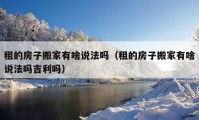 租的房子搬家有啥说法吗（租的房子搬家有啥说法吗吉利吗）